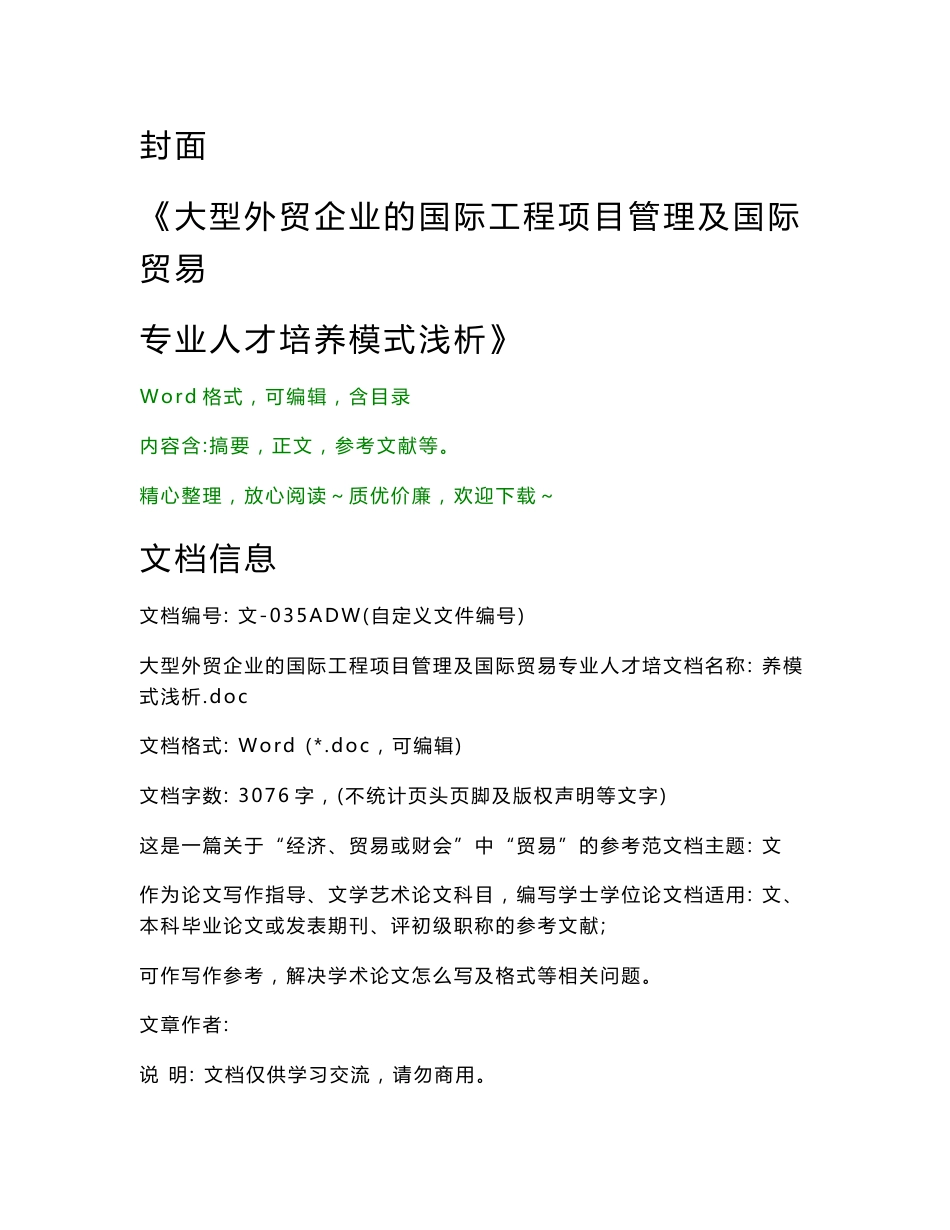 封面

《大型外贸企业的国际工程项目管理及国际贸易

专业人才培养模式浅析》

Word 格式，可编辑，含目录

内容含:摘要，正文，参考文献等。

精心整理，放心阅读~质优价廉，欢迎下载~

文档信息

文档编号: 文-035ADW(自定义文件编号)

大型外贸企业的国际工程项目管理及国际贸易专业人才培文档名称: 养模式浅析.doc

文档格式: Word (*.doc，可编辑)

文档字数: 3076 字，(不统计页头页脚及版权声明等文字)

这是一篇关于“经济、贸易或财会”中“贸易”的参考范文档主题: 文

作为论文写作指导、文学艺术论文科目，编写学士学位论文档适用: 文、本科毕业论文或发表期刊、评初级职称的参考文献;

可作写作参考，解决学术论文怎么写及格式等相关问题。

文章作者:

说 明: 文档仅供学习交流，请勿商用。